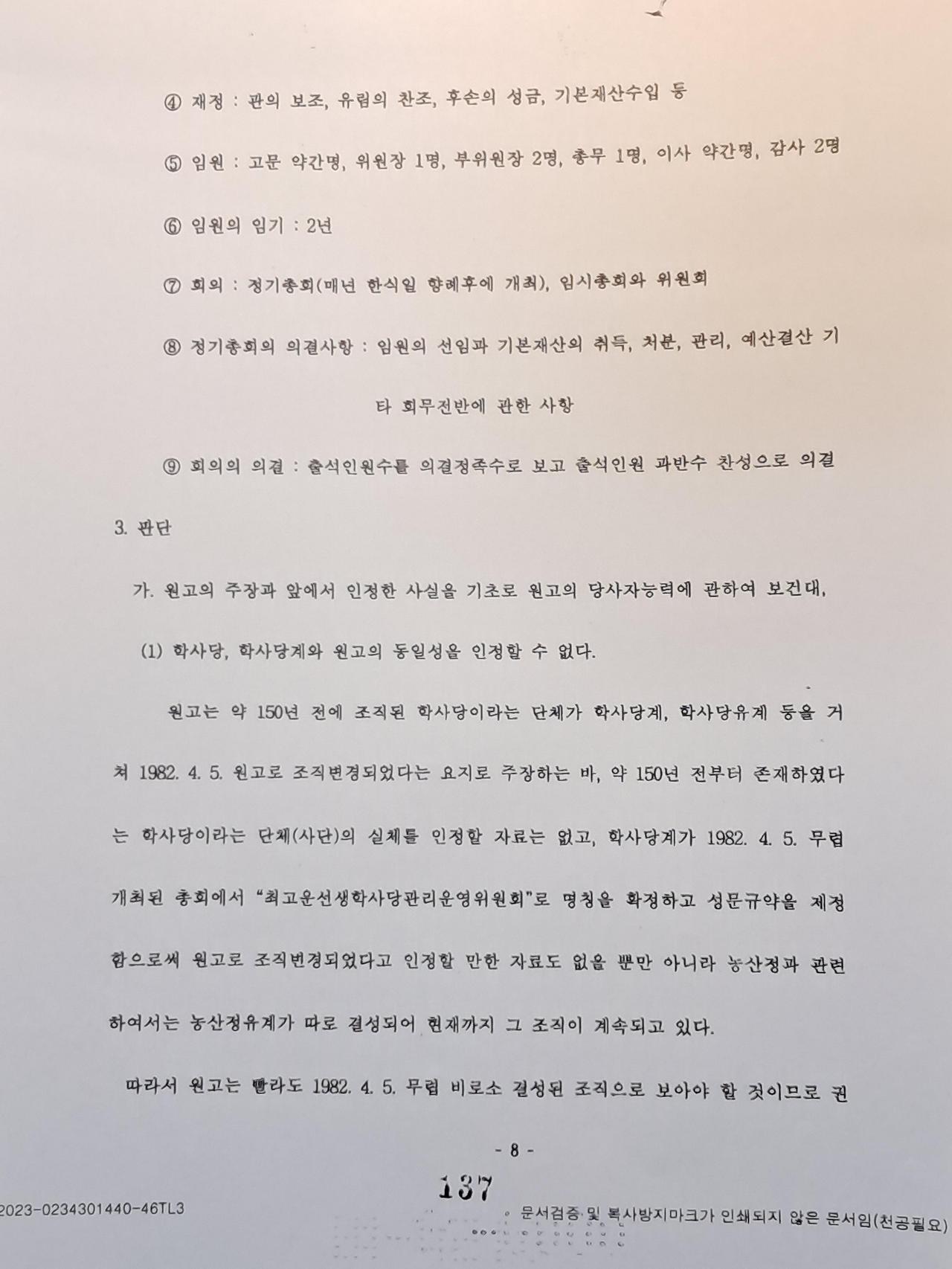 ④ 재정 : 관의 보조, 유림의 찬조, 후손의 성금, 기본재산수입 등

⑤ 임원 : 고문 약간명, 위원장 1명, 부위원장 2명, 총무 1명, 이사 약간명, 감사 2명

⑥ 임원의 임기 : 2년

⑦ 회의 : 정기총회(매년 한식일 향례후에 개최), 임시총회와 위원회

⑧ 정기총회의 의결사항 : 임원의 선임과 기본재산의 취득, 처분, 관리, 예산결산 기타 회무전반에 관한 사항

⑨ 회의의 의결 : 출석인원수를 의결정족수로 보고 출석인원 과반수 찬성으로 의결

3. 판단

가. 원고의 주장과 앞에서 인정한 사실을 기초로 원고의 당사자능력에 관하여 보건대,

(1) 학사당, 학사당계와 원고의 동일성을 인정할 수 없다.

원고는 약 150년 전에 조직된 학사당이라는 단체가 학사당계, 학사당유계 등을 거쳐 1982. 4. 5. 원고로 조직변경되었다는 요지로 주장하는 바, 약 150년 전부터 존재하였다는 학사당이라는 단체(사단)의 실체를 인정할 자료는 없고, 학사당계가 1982. 4. 5. 무렵 개최된 총회에서 "최고운선생학사당관리운영위원회"로 명칭을 확정하고 성문규약을 제정함으로써 원고로 조직변경되었다고 인정할 만한 자료도 없을 뿐만 아니라 농산정과 관련하여서는 농산정유계가 따로 결성되어 현재까지 그 조직이 계속되고 있다.

따라서 원고는 빨라도 1982. 4. 5. 무렵 비로소 결성된 조직으로 보아야 할 것이므로 권

- 8 -

137

2023-0234301440-46TL3

문서검증 및 복사방지마크가 인쇄되지 않은 문서임(천공필요)